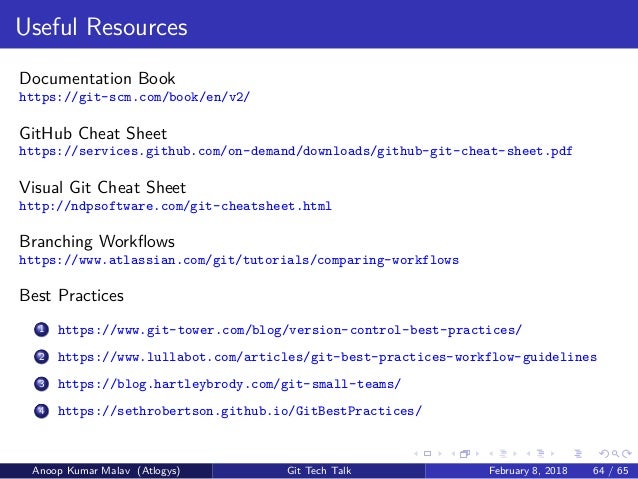 Useful Resources

Documentation Book
https://git-scm.com/book/en/v2/

GitHub Cheat Sheet
https://services.github.com/on-demand/downloads/github-git-cheat-sheet.pdf

Visual Git Cheat Sheet
http://ndpsoftware.com/git-cheatsheet.html

Branching Workflows
https://www.atlassian.com/git/tutorials/comparing-workflows

Best Practices

1 https://www.git-tower.com/blog/version-control-best-practices/

2 https://www.lullabot.com/articles/git-best-practices-workflow-guidelines

3 https://blog.hartleybrody.com/git-small-teams/

4 https://sethrobertson.github.io/GitBestPractices/

Anoop Kumar Malav (Atlogys) Git Tech Talk February 8, 2018 64 / 65